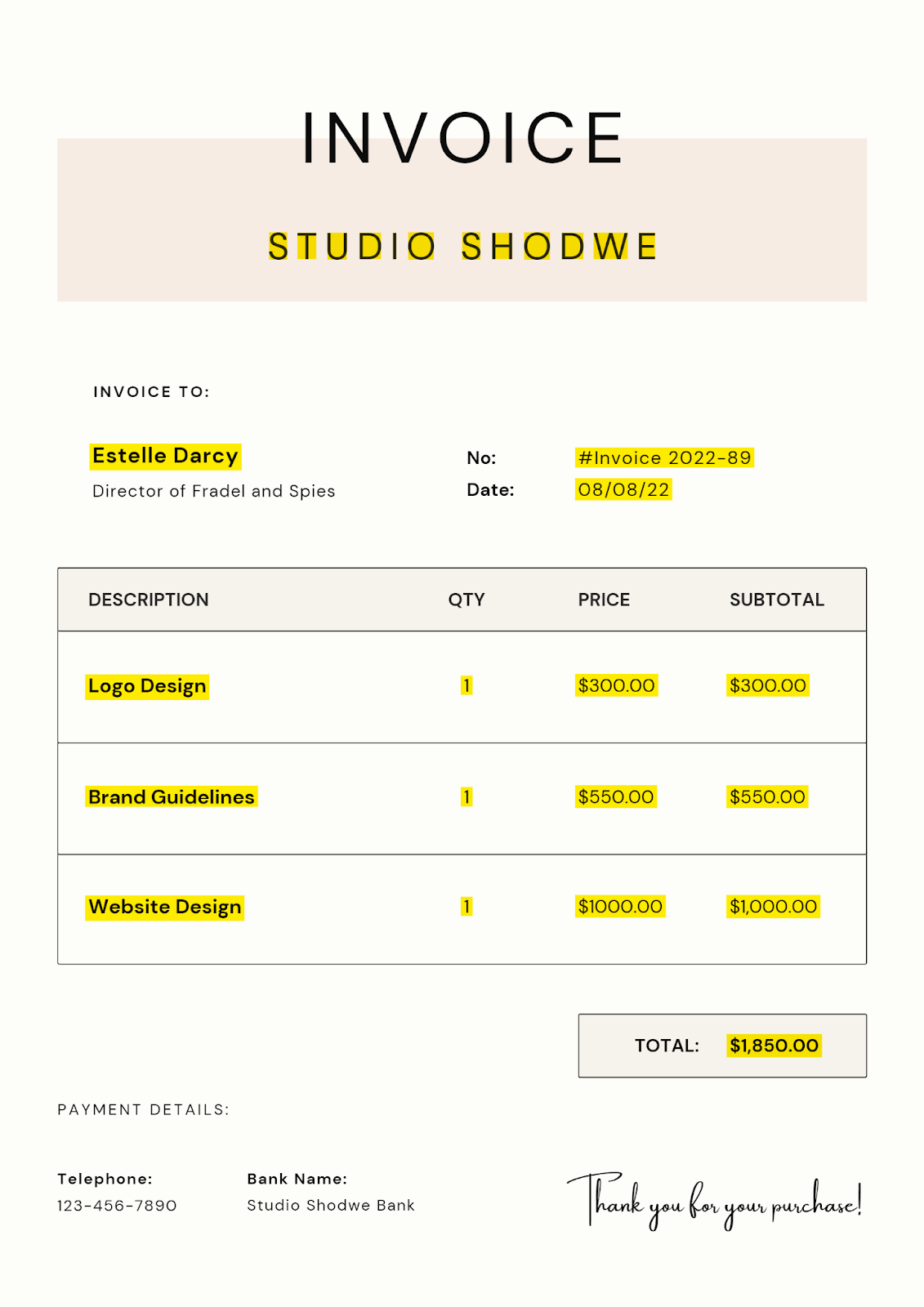 INVOICE

STUDIO SHODWE

INVOICE TO:

Estelle Darcy
Director of Fradel and Spies

No: #Invoice 2022-89
Date: 08/08/22

| DESCRIPTION | QTY | PRICE | SUBTOTAL |
|---|---|---|---|
| Logo Design | 1 | $300.00 | $300.00 |
| Brand Guidelines | 1 | $550.00 | $550.00 |
| Website Design | 1 | $1000.00 | $1,000.00 |

TOTAL: $1,850.00

PAYMENT DETAILS:

Telephone:
123-456-7890

Bank Name:
Studio Shodwe Bank

Thank you for your purchase!